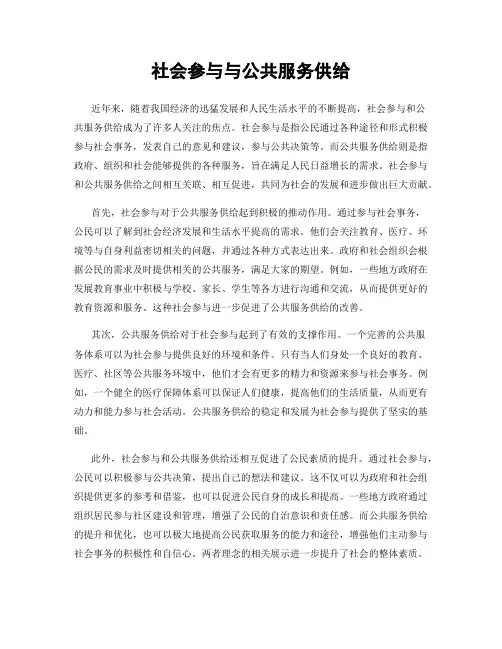 社会参与与公共服务供给

近年来，随着我国经济的迅猛发展和人民生活水平的不断提高，社会参与和公共服务供给成为了许多人关注的焦点。社会参与是指公民通过各种途径和形式积极参与社会事务，发表自己的意见和建议，参与公共决策等。而公共服务供给则是指政府、组织和社会能够提供的各种服务，旨在满足人民日益增长的需求。社会参与和公共服务供给之间相互关联、相互促进，共同为社会的发展和进步做出巨大贡献。

首先，社会参与对于公共服务供给起到积极的推动作用。通过参与社会事务，公民可以了解到社会经济发展和生活水平提高的需求。他们会关注教育、医疗、环境等与自身利益密切相关的问题，并通过各种方式表达出来。政府和社会组织会根据公民的需求及时提供相关的公共服务，满足大家的期望。例如，一些地方政府在发展教育事业中积极与学校、家长、学生等各方进行沟通和交流，从而提供更好的教育资源和服务。这种社会参与进一步促进了公共服务供给的改善。

其次，公共服务供给对于社会参与起到了有效的支撑作用。一个完善的公共服务体系可以为社会参与提供良好的环境和条件。只有当人们身处一个良好的教育、医疗、社区等公共服务环境中，他们才会有更多的精力和资源来参与社会事务。例如，一个健全的医疗保障体系可以保证人们健康，提高他们的生活质量，从而更有动力和能力参与社会活动。公共服务供给的稳定和发展为社会参与提供了坚实的基础。

此外，社会参与和公共服务供给还相互促进了公民素质的提升。通过社会参与，公民可以积极参与公共决策，提出自己的想法和建议。这不仅可以为政府和社会组织提供更多的参考和借鉴，也可以促进公民自身的成长和提高。一些地方政府通过组织居民参与社区建设和管理，增强了公民的自治意识和责任感。而公共服务供给的提升和优化，也可以极大地提高公民获取服务的能力和途径，增强他们主动参与社会事务的积极性和自信心。两者理念的相关展示进一步提升了社会的整体素质。